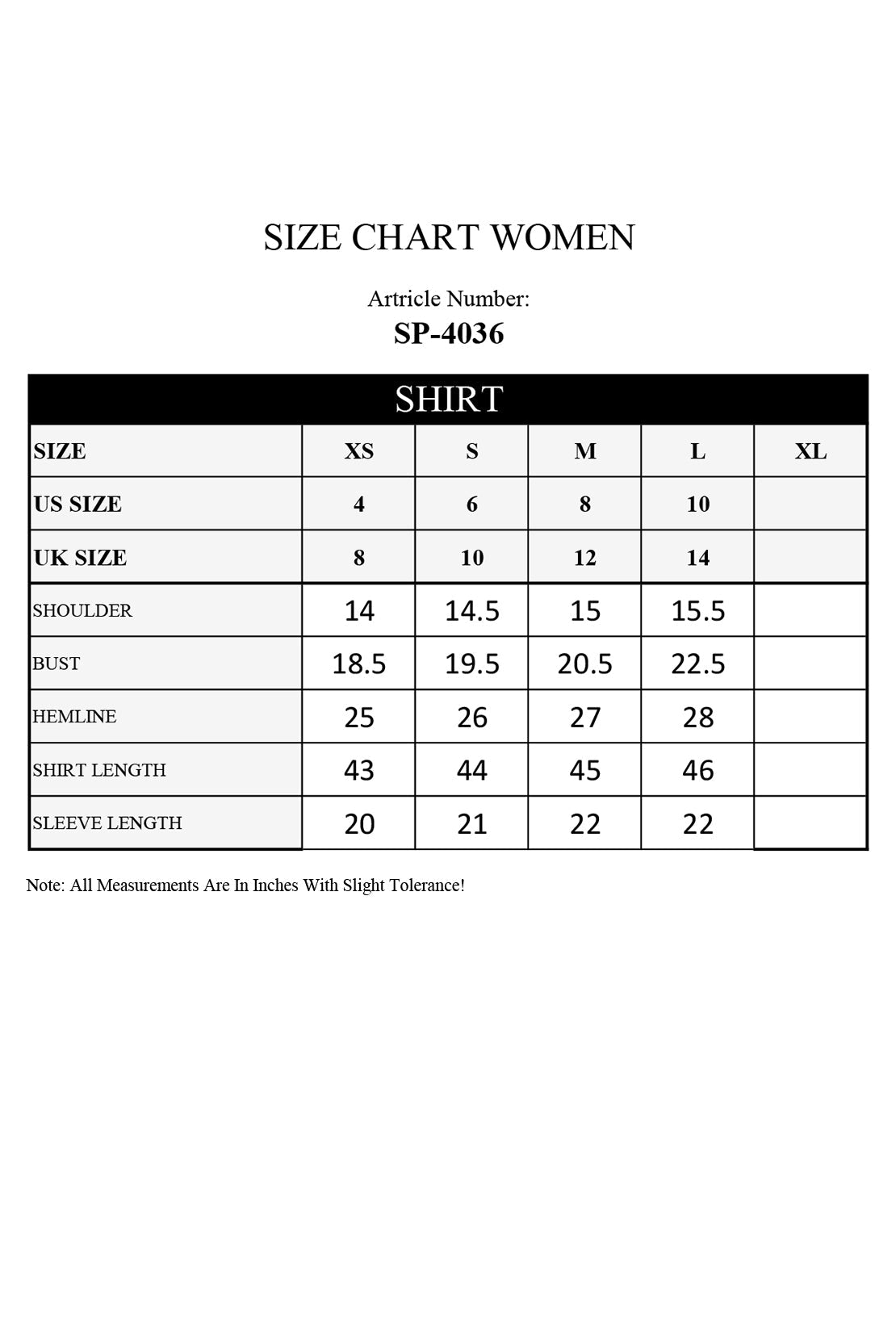 SIZE CHART WOMEN

Artricle Number:

SP-4036

SHIRT

| SIZE | XS | S | M | L | XL |
|---|---|---|---|---|---|
| US SIZE | 4 | 6 | 8 | 10 | |
| UK SIZE | 8 | 10 | 12 | 14 | |
| SHOULDER | 14 | 14.5 | 15 | 15.5 | |
| BUST | 18.5 | 19.5 | 20.5 | 22.5 | |
| HEMLINE | 25 | 26 | 27 | 28 | |
| SHIRT LENGTH | 43 | 44 | 45 | 46 | |
| SLEEVE LENGTH | 20 | 21 | 22 | 22 | |

Note: All Measurements Are In Inches With Slight Tolerance!